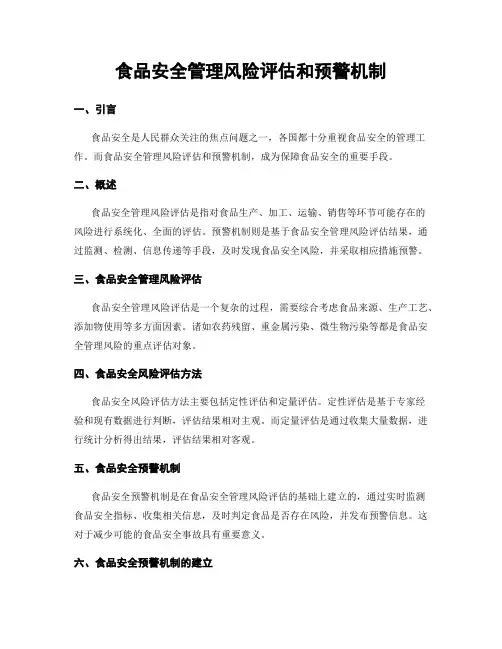 食品安全管理风险评估和预警机制

一、引言

食品安全是人民群众关注的焦点问题之一，各国都十分重视食品安全的管理工作。而食品安全管理风险评估和预警机制，成为保障食品安全的重要手段。

二、概述

食品安全管理风险评估是指对食品生产、加工、运输、销售等环节可能存在的风险进行系统化、全面的评估。预警机制则是基于食品安全管理风险评估结果，通过监测、检测、信息传递等手段，及时发现食品安全风险，并采取相应措施预警。

三、食品安全管理风险评估

食品安全管理风险评估是一个复杂的过程，需要综合考虑食品来源、生产工艺、添加物使用等多方面因素。诸如农药残留、重金属污染、微生物污染等都是食品安全管理风险的重点评估对象。

四、食品安全风险评估方法

食品安全风险评估方法主要包括定性评估和定量评估。定性评估是基于专家经验和现有数据进行判断，评估结果相对主观。而定量评估是通过收集大量数据，进行统计分析得出结果，评估结果相对客观。

五、食品安全预警机制

食品安全预警机制是在食品安全管理风险评估的基础上建立的，通过实时监测食品安全指标、收集相关信息，及时判定食品是否存在风险，并发布预警信息。这对于减少可能的食品安全事故具有重要意义。

六、食品安全预警机制的建立